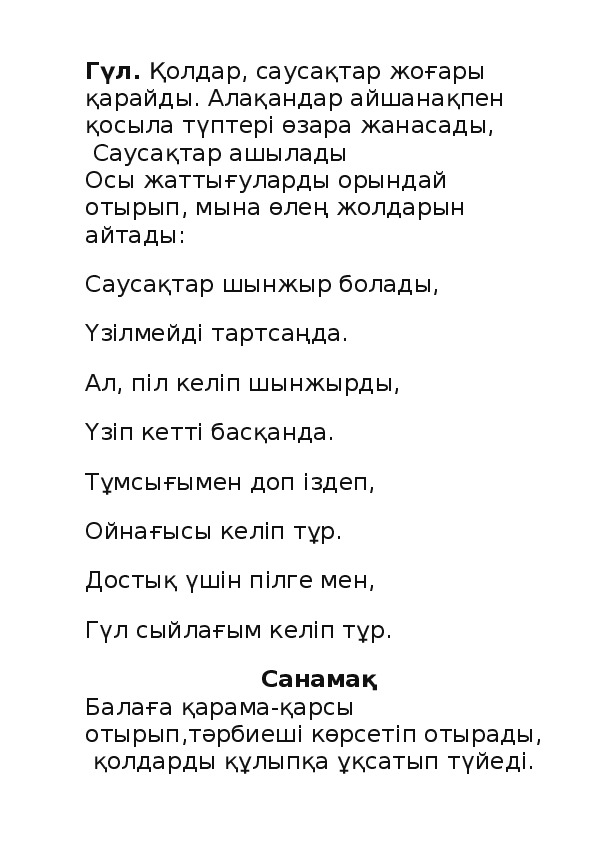 **Гүл.** Қолдар, саусақтар жоғары қарайды. Алақандар айшанақпен қосыла түптері өзара жанасады,
Саусақтар ашылады
Осы жаттығуларды орындай отырып, мына өлең жолдарын айтады:

Саусақтар шынжыр болады,

Үзілмейді тартсаңда.

Ал, піл келіп шынжырды,

Үзіп кетті басқанда.

Тұмсығымен доп іздеп,

Ойнағысы келіп тұр.

Достық үшін пілге мен,

Гүл сыйлағым келіп тұр.

**Санамақ**
Балаға қарама-қарсы отырып,тәрбиеші көрсетіп отырады,
қолдарды құлыпқа ұқсатып түйеді.